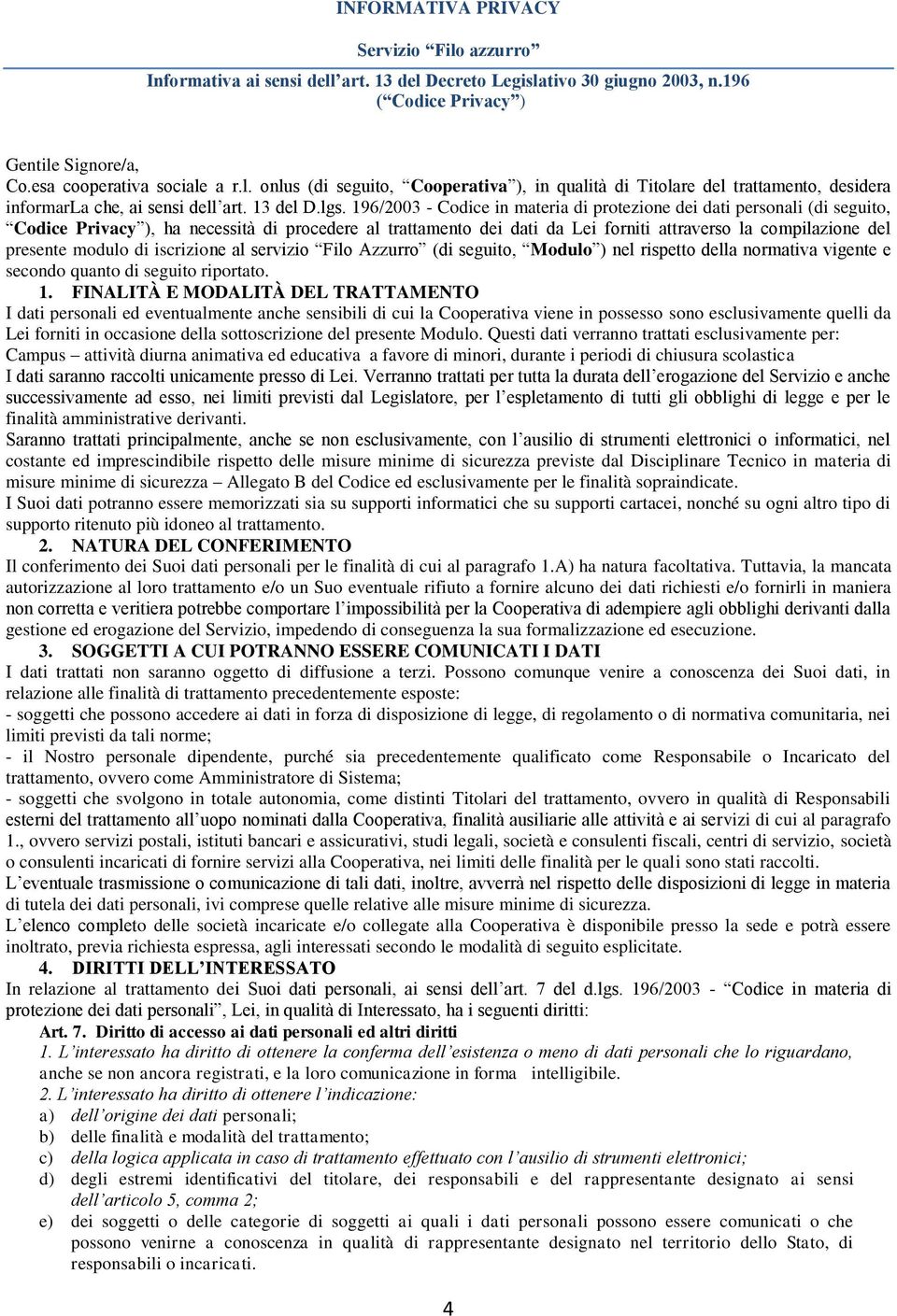 INFORMATIVA PRIVACY

Servizio “Filo azzurro”

Informativa ai sensi dell’art. 13 del Decreto Legislativo 30 giugno 2003, n.196 (“Codice Privacy”)

Gentile Signore/a,
Co.esa cooperativa sociale a r.l. onlus (di seguito, “Cooperativa”), in qualità di Titolare del trattamento, desidera informarLa che, ai sensi dell’art. 13 del D.lgs. 196/2003 - Codice in materia di protezione dei dati personali (di seguito, “Codice Privacy”), ha necessità di procedere al trattamento dei dati da Lei forniti attraverso la compilazione del presente modulo di iscrizione al servizio “Filo Azzurro” (di seguito, “Modulo”) nel rispetto della normativa vigente e secondo quanto di seguito riportato.

1. FINALITÀ E MODALITÀ DEL TRATTAMENTO
I dati personali ed eventualmente anche sensibili di cui la Cooperativa viene in possesso sono esclusivamente quelli da Lei forniti in occasione della sottoscrizione del presente Modulo. Questi dati verranno trattati esclusivamente per:
Campus – attività diurna animativa ed educativa a favore di minori, durante i periodi di chiusura scolastica
I dati saranno raccolti unicamente presso di Lei. Verranno trattati per tutta la durata dell’erogazione del Servizio e anche successivamente ad esso, nei limiti previsti dal Legislatore, per l’espletamento di tutti gli obblighi di legge e per le finalità amministrative derivanti.
Saranno trattati principalmente, anche se non esclusivamente, con l’ausilio di strumenti elettronici o informatici, nel costante ed imprescindibile rispetto delle misure minime di sicurezza previste dal Disciplinare Tecnico in materia di misure minime di sicurezza – Allegato B del Codice ed esclusivamente per le finalità sopraindicate.
I Suoi dati potranno essere memorizzati sia su supporti informatici che su supporti cartacei, nonché su ogni altro tipo di supporto ritenuto più idoneo al trattamento.

2. NATURA DEL CONFERIMENTO
Il conferimento dei Suoi dati personali per le finalità di cui al paragrafo 1.A) ha natura facoltativa. Tuttavia, la mancata autorizzazione al loro trattamento e/o un Suo eventuale rifiuto a fornire alcuno dei dati richiesti e/o fornirli in maniera non corretta e veritiera potrebbe comportare l’impossibilità per la Cooperativa di adempiere agli obblighi derivanti dalla gestione ed erogazione del Servizio, impedendo di conseguenza la sua formalizzazione ed esecuzione.

3. SOGGETTI A CUI POTRANNO ESSERE COMUNICATI I DATI
I dati trattati non saranno oggetto di diffusione a terzi. Possono comunque venire a conoscenza dei Suoi dati, in relazione alle finalità di trattamento precedentemente esposte:
- soggetti che possono accedere ai dati in forza di disposizione di legge, di regolamento o di normativa comunitaria, nei limiti previsti da tali norme;
- il Nostro personale dipendente, purché sia precedentemente qualificato come Responsabile o Incaricato del trattamento, ovvero come Amministratore di Sistema;
- soggetti che svolgono in totale autonomia, come distinti Titolari del trattamento, ovvero in qualità di Responsabili esterni del trattamento all’uopo nominati dalla Cooperativa, finalità ausiliarie alle attività e ai servizi di cui al paragrafo 1., ovvero servizi postali, istituti bancari e assicurativi, studi legali, società e consulenti fiscali, centri di servizio, società o consulenti incaricati di fornire servizi alla Cooperativa, nei limiti delle finalità per le quali sono stati raccolti.
L’eventuale trasmissione o comunicazione di tali dati, inoltre, avverrà nel rispetto delle disposizioni di legge in materia di tutela dei dati personali, ivi comprese quelle relative alle misure minime di sicurezza.
L’elenco completo delle società incaricate e/o collegate alla Cooperativa è disponibile presso la sede e potrà essere inoltrato, previa richiesta espressa, agli interessati secondo le modalità di seguito esplicitate.

4. DIRITTI DELL’INTERESSATO
In relazione al trattamento dei Suoi dati personali, ai sensi dell’art. 7 del d.lgs. 196/2003 - “Codice in materia di protezione dei dati personali”, Lei, in qualità di Interessato, ha i seguenti diritti:
Art. 7. Diritto di accesso ai dati personali ed altri diritti
1. L’interessato ha diritto di ottenere la conferma dell’esistenza o meno di dati personali che lo riguardano, anche se non ancora registrati, e la loro comunicazione in forma intelligibile.
2. L’interessato ha diritto di ottenere l’indicazione:
a) dell’origine dei dati personali;
b) delle finalità e modalità del trattamento;
c) della logica applicata in caso di trattamento effettuato con l’ausilio di strumenti elettronici;
d) degli estremi identificativi del titolare, dei responsabili e del rappresentante designato ai sensi dell’articolo 5, comma 2;
e) dei soggetti o delle categorie di soggetti ai quali i dati personali possono essere comunicati o che possono venirne a conoscenza in qualità di rappresentante designato nel territorio dello Stato, di responsabili o incaricati.

4